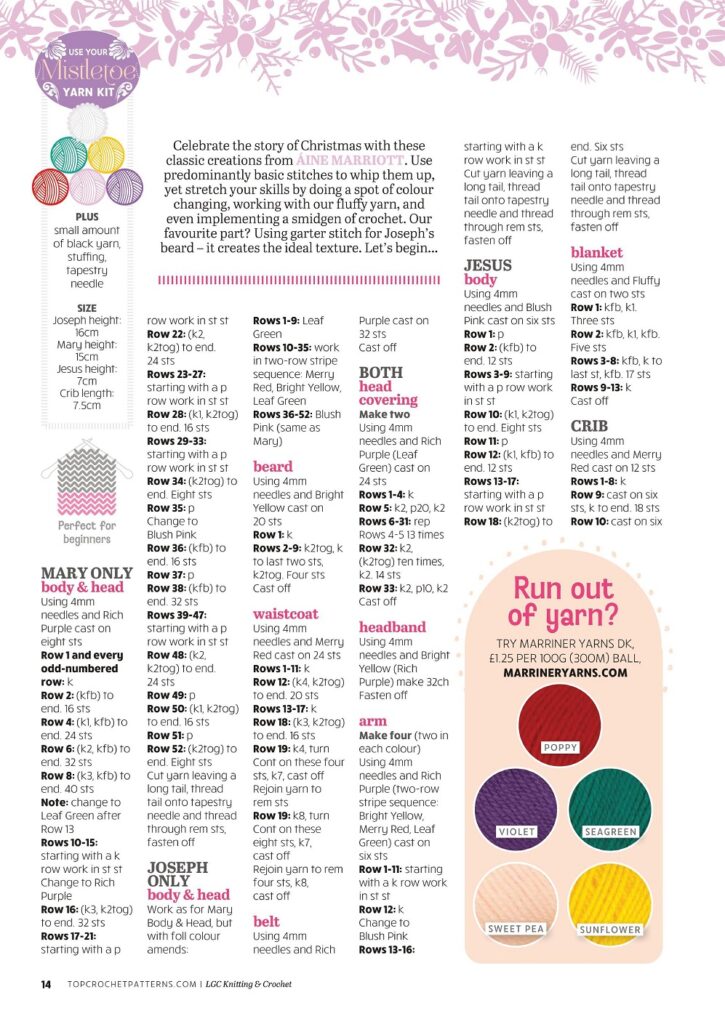 USE YOUR Mistletoe YARN KIT

PLUS
small amount of black yarn, stuffing, tapestry needle

SIZE
Joseph height: 16cm
Mary height: 15cm
Jesus height: 7cm
Crib length: 7.5cm

Perfect for beginners

Celebrate the story of Christmas with these classic creations from AINE MARRIOTT. Use predominantly basic stitches to whip them up, yet stretch your skills by doing a spot of colour changing, working with our fluffy yarn, and even implementing a smidgen of crochet. Our favourite part? Using garter stitch for Joseph's beard – it creates the ideal texture. Let's begin...

MARY ONLY
body & head
Using 4mm needles and Rich Purple cast on eight sts
Row 1 and every odd-numbered row: k
Row 2: (kfb) to end. 16 sts
Row 4: (k1, kfb) to end. 24 sts
Row 6: (k2, kfb) to end. 32 sts
Row 8: (k3, kfb) to end. 40 sts
Note: change to Leaf Green after Row 13
Rows 10-15: starting with a k row work in st st
Change to Rich Purple
Row 16: (k3, k2tog) to end. 32 sts
Rows 17-21: starting with a p row work in st st
Row 22: (k2, k2tog) to end. 24 sts
Rows 23-27: starting with a p row work in st st
Row 28: (k1, k2tog) to end. 16 sts
Rows 29-33: starting with a p row work in st st
Row 34: (k2tog) to end. Eight sts
Row 35: p
Change to Blush Pink
Row 36: (kfb) to end. 16 sts
Row 37: p
Row 38: (kfb) to end. 32 sts
Rows 39-47: starting with a p row work in st st
Row 48: (k2, k2tog) to end. 24 sts
Row 49: p
Row 50: (k1, k2tog) to end. 16 sts
Row 51: p
Row 52: (k2tog) to end. Eight sts
Cut yarn leaving a long tail, thread tail onto tapestry needle and thread through rem sts, fasten off

JOSEPH ONLY
body & head
Work as for Mary Body & Head, but with foll colour amends:
Rows 1-9: Leaf Green
Rows 10-35: work in two-row stripe sequence: Merry Red, Bright Yellow, Leaf Green
Rows 36-52: Blush Pink (same as Mary)

beard
Using 4mm needles and Bright Yellow cast on 20 sts
Row 1: k
Rows 2-9: k2tog, k to last two sts, k2tog. Four sts
Cast off

waistcoat
Using 4mm needles and Merry Red cast on 24 sts
Rows 1-11: k
Row 12: (k4, k2tog) to end. 20 sts
Rows 13-17: k
Row 18: (k3, k2tog) to end. 16 sts
Row 19: k4, turn
Cont on these four sts, k7, cast off
Rejoin yarn to rem sts
Row 19: k8, turn
Cont on these eight sts, k7, cast off
Rejoin yarn to rem four sts, k8, cast off

belt
Using 4mm needles and Rich Purple cast on 32 sts
Cast off

BOTH
head covering
Make two
Using 4mm needles and Rich Purple (Leaf Green) cast on 24 sts
Rows 1-4: k
Row 5: k2, p20, k2
Rows 6-31: rep Rows 4-5 13 times
Row 32: k2, (k2tog) ten times, k2. 14 sts
Row 33: k2, p10, k2
Cast off

headband
Using 4mm needles and Bright Yellow (Rich Purple) make 32ch
Fasten off

arm
Make four (two in each colour)
Using 4mm needles and Rich Purple (two-row stripe sequence: Bright Yellow, Merry Red, Leaf Green) cast on six sts
Row 1-11: starting with a k row work in st st
Row 12: k
Change to Blush Pink
Rows 13-16: starting with a k row work in st st
Cut yarn leaving a long tail, thread tail onto tapestry needle and thread through rem sts, fasten off

JESUS
body
Using 4mm needles and Blush Pink cast on six sts
Row 1: p
Row 2: (kfb) to end. 12 sts
Rows 3-9: starting with a p row work in st st
Row 10: (k1, k2tog) to end. Eight sts
Row 11: p
Row 12: (k1, kfb) to end. 12 sts
Rows 13-17: starting with a p row work in st st
Row 18: (k2tog) to end. Six sts
Cut yarn leaving a long tail, thread tail onto tapestry needle and thread through rem sts, fasten off

blanket
Using 4mm needles and Fluffy cast on two sts
Row 1: kfb, k1. Three sts
Row 2: kfb, k1, kfb. Five sts
Rows 3-8: kfb, k to last st, kfb. 17 sts
Rows 9-13: k
Cast off

CRIB
Using 4mm needles and Merry Red cast on 12 sts
Rows 1-8: k
Row 9: cast on six sts, k to end. 18 sts
Row 10: cast on six

Run out of yarn?
TRY MARRINER YARNS DK, £1.25 PER 100G (300M) BALL, MARRINERYARNS.COM
POPPY
VIOLET
SEAGREEN
SWEET PEA
SUNFLOWER

14 TOPCROCHETPATTERNS.COM | LGC Knitting & Crochet